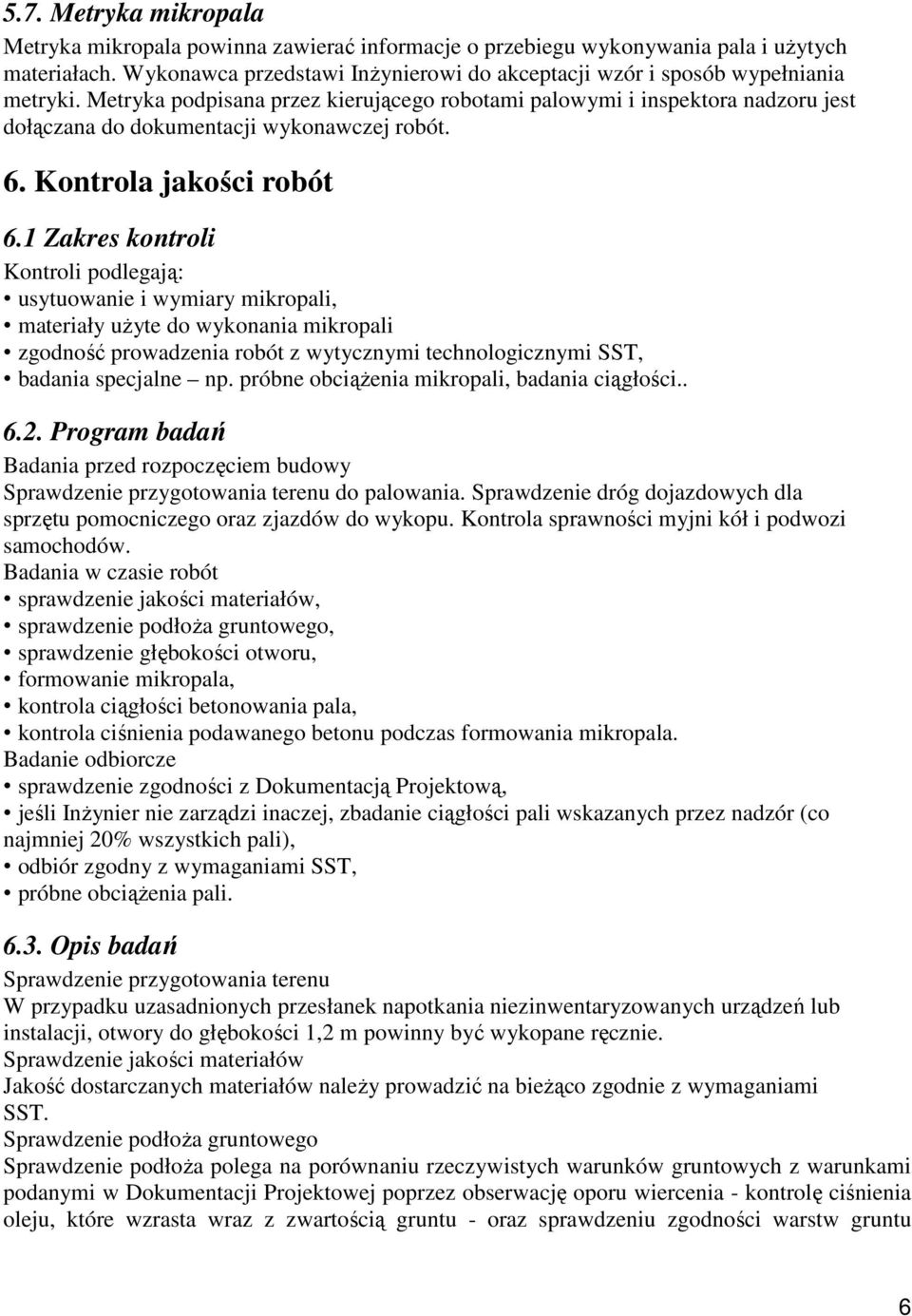 5.7. Metryka mikropala

Metryka mikropala powinna zawierać informacje o przebiegu wykonywania pala i użytych materiałach. Wykonawca przedstawi Inżynierowi do akceptacji wzór i sposób wypełniania metryki. Metryka podpisana przez kierującego robotami palowymi i inspektora nadzoru jest dołączana do dokumentacji wykonawczej robót.

6. Kontrola jakości robót

6.1 Zakres kontroli

Kontroli podlegają:
• usytuowanie i wymiary mikropali,
• materiały użyte do wykonania mikropali
• zgodność prowadzenia robót z wytycznymi technologicznymi SST,
• badania specjalne – np. próbne obciążenia mikropali, badania ciągłości..

6.2. Program badań

Badania przed rozpoczęciem budowy
Sprawdzenie przygotowania terenu do palowania. Sprawdzenie dróg dojazdowych dla sprzętu pomocniczego oraz zjazdów do wykopu. Kontrola sprawności myjni kół i podwozi samochodów.
Badania w czasie robót
• sprawdzenie jakości materiałów,
• sprawdzenie podłoża gruntowego,
• sprawdzenie głębokości otworu,
• formowanie mikropala,
• kontrola ciągłości betonowania pala,
• kontrola ciśnienia podawanego betonu podczas formowania mikropala.
Badanie odbiorcze
• sprawdzenie zgodności z Dokumentacją Projektową,
• jeśli Inżynier nie zarządzi inaczej, zbadanie ciągłości pali wskazanych przez nadzór (co najmniej 20% wszystkich pali),
• odbiór zgodny z wymaganiami SST,
• próbne obciążenia pali.

6.3. Opis badań

Sprawdzenie przygotowania terenu
W przypadku uzasadnionych przesłanek napotkania niezinwentaryzowanych urządzeń lub instalacji, otwory do głębokości 1,2 m powinny być wykopane ręcznie.
Sprawdzenie jakości materiałów
Jakość dostarczanych materiałów należy prowadzić na bieżąco zgodnie z wymaganiami SST.
Sprawdzenie podłoża gruntowego
Sprawdzenie podłoża polega na porównaniu rzeczywistych warunków gruntowych z warunkami podanymi w Dokumentacji Projektowej poprzez obserwację oporu wiercenia - kontrolę ciśnienia oleju, które wzrasta wraz z zwartością gruntu - oraz sprawdzeniu zgodności warstw gruntu

6